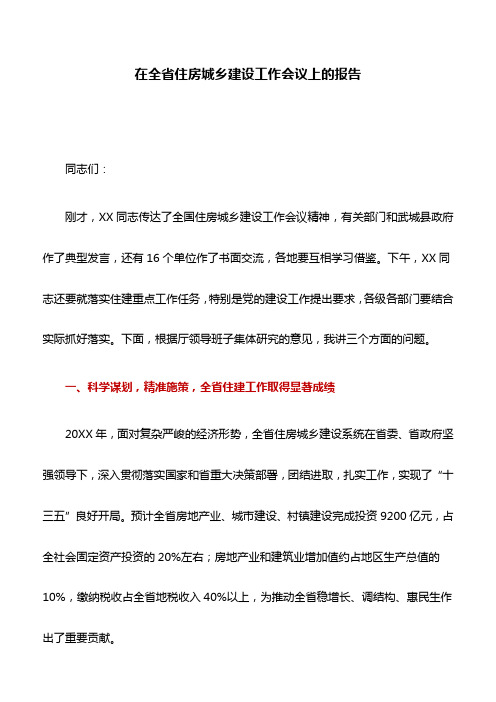 在全省住房城乡建设工作会议上的报告

同志们：

刚才，XX 同志传达了全国住房城乡建设工作会议精神，有关部门和武城县政府作了典型发言，还有 16 个单位作了书面交流，各地要互相学习借鉴。下午，XX 同志还要就落实住建重点工作任务，特别是党的建设工作提出要求，各级各部门要结合实际抓好落实。下面，根据厅领导班子集体研究的意见，我讲三个方面的问题。

一、科学谋划，精准施策，全省住建工作取得显著成绩

20XX 年，面对复杂严峻的经济形势，全省住房城乡建设系统在省委、省政府坚强领导下，深入贯彻落实国家和省重大决策部署，团结进取，扎实工作，实现了“十三五”良好开局。预计全省房地产业、城市建设、村镇建设完成投资 9200 亿元，占全社会固定资产投资的 20%左右；房地产业和建筑业增加值约占地区生产总值的 10%，缴纳税收占全省地税收入 40%以上，为推动全省稳增长、调结构、惠民生作出了重要贡献。